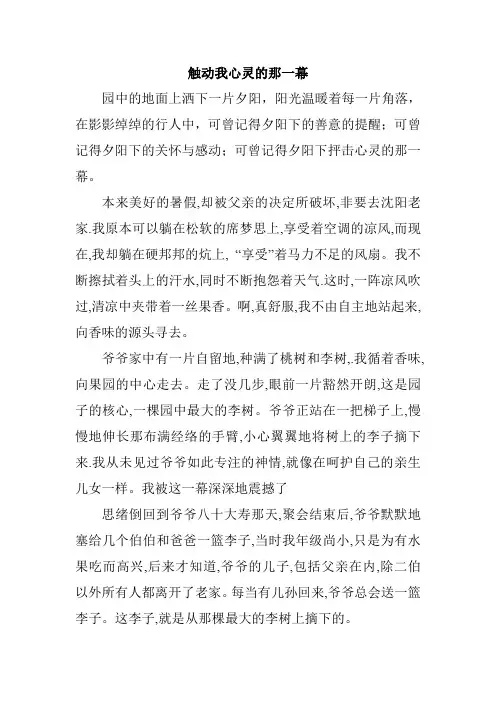 触动我心灵的那一幕

园中的地面上洒下一片夕阳，阳光温暖着每一片角落，在影影绰绰的行人中，可曾记得夕阳下的善意的提醒；可曾记得夕阳下的关怀与感动；可曾记得夕阳下抨击心灵的那一幕。

本来美好的暑假,却被父亲的决定所破坏,非要去沈阳老家.我原本可以躺在松软的席梦思上,享受着空调的凉风,而现在,我却躺在硬邦邦的炕上, “享受”着马力不足的风扇。我不断擦拭着头上的汗水,同时不断抱怨着天气.这时,一阵凉风吹过,清凉中夹带着一丝果香。啊,真舒服,我不由自主地站起来,向香味的源头寻去。

爷爷家中有一片自留地,种满了桃树和李树,.我循着香味,向果园的中心走去。走了没几步,眼前一片豁然开朗,这是园子的核心,一棵园中最大的李树。爷爷正站在一把梯子上,慢慢地伸长那布满经络的手臂,小心翼翼地将树上的李子摘下来.我从未见过爷爷如此专注的神情,就像在呵护自己的亲生儿女一样。我被这一幕深深地震撼了

思绪倒回到爷爷八十大寿那天,聚会结束后,爷爷默默地塞给几个伯伯和爸爸一篮李子,当时我年级尚小,只是为有水果吃而高兴,后来才知道,爷爷的儿子,包括父亲在内,除二伯以外所有人都离开了老家。每当有儿孙回来,爷爷总会送一篮李子。这李子,就是从那棵最大的李树上摘下的。